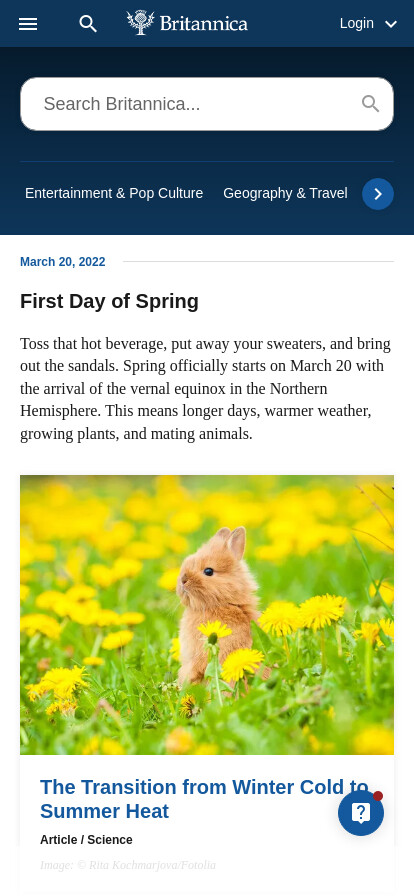 Britannica

Login

Search Britannica...

Entertainment & Pop Culture Geography & Travel

March 20, 2022

First Day of Spring

Toss that hot beverage, put away your sweaters, and bring out the sandals. Spring officially starts on March 20 with the arrival of the vernal equinox in the Northern Hemisphere. This means longer days, warmer weather, growing plants, and mating animals.

The Transition from Winter Cold to Summer Heat

Article / Science

Image: © Rita Kochmarjova/Fotolia